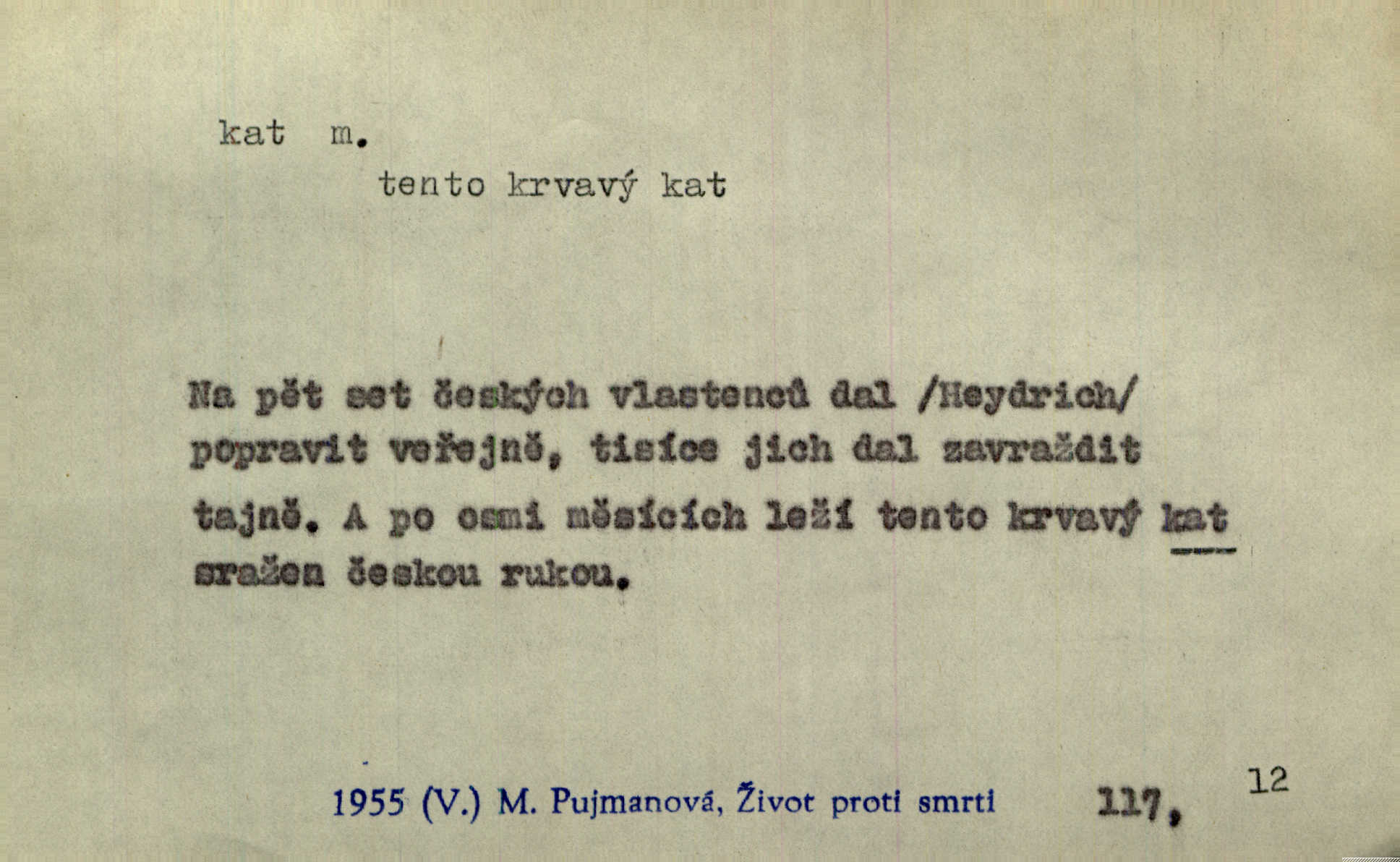 kat m.

tento krvavý kat

Na pět set českých vlastenců dal /Heydrich/ popravit veřejně, tisíce jich dal zavraždit tajně. A po osmi měsících leží tento krvavý kat sražen českou rukou.

1955 (V.) M. Pujmanová, Život proti smrti 117, 12